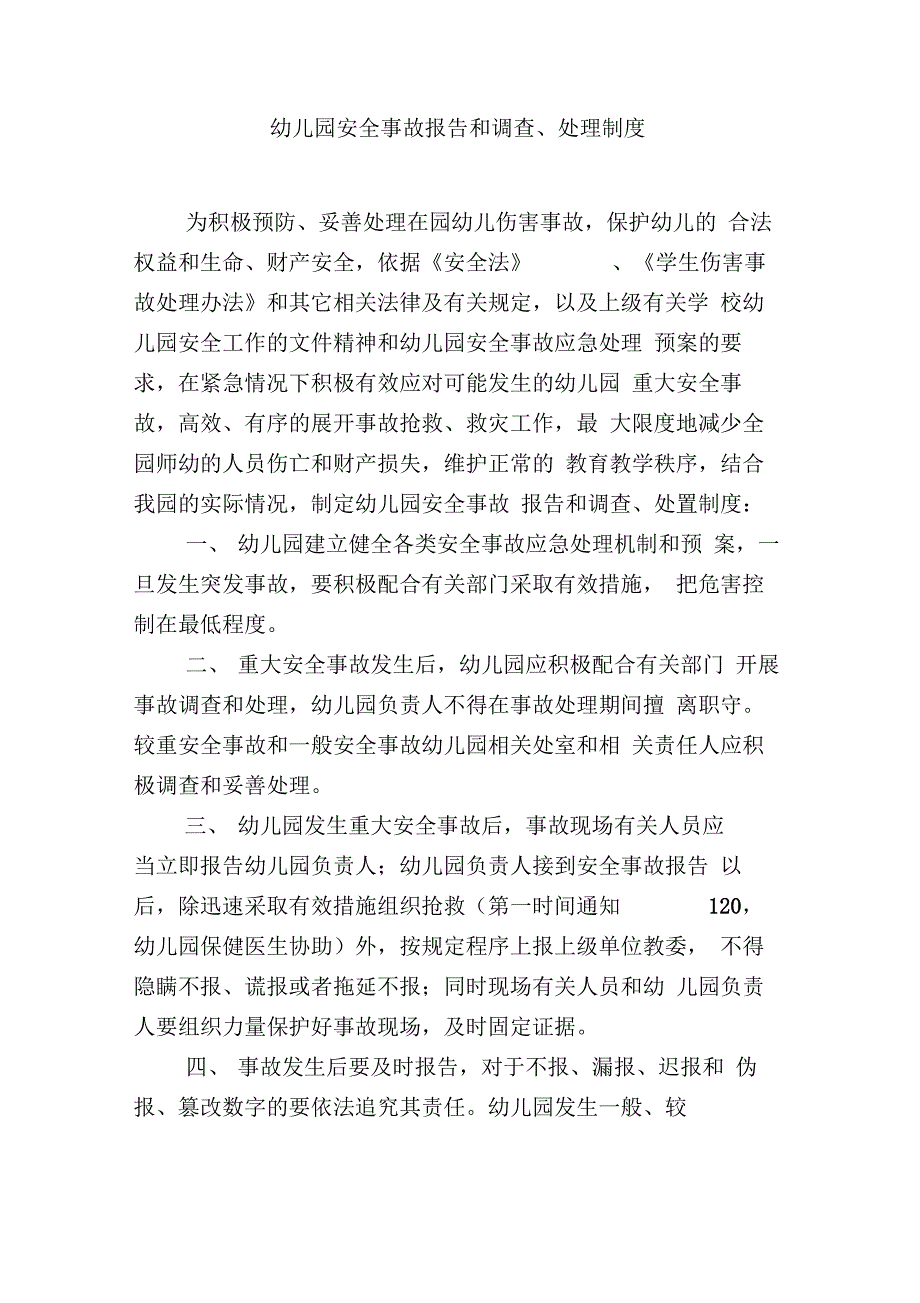 幼儿园安全事故报告和调查、处理制度

为积极预防、妥善处理在园幼儿伤害事故，保护幼儿的 合法权益和生命、财产安全，依据《安全法》 、《学生伤害事故处理办法》和其它相关法律及有关规定，以及上级有关学 校幼儿园安全工作的文件精神和幼儿园安全事故应急处理 预案的要求，在紧急情况下积极有效应对可能发生的幼儿园 重大安全事故，高效、有序的展开事故抢救、救灾工作，最 大限度地减少全园师幼的人员伤亡和财产损失，维护正常的 教育教学秩序，结合我园的实际情况，制定幼儿园安全事故 报告和调查、处置制度：

一、 幼儿园建立健全各类安全事故应急处理机制和预 案，一旦发生突发事故，要积极配合有关部门采取有效措施， 把危害控制在最低程度。

二、 重大安全事故发生后，幼儿园应积极配合有关部门 开展事故调查和处理，幼儿园负责人不得在事故处理期间擅 离职守。较重安全事故和一般安全事故幼儿园相关处室和相 关责任人应积极调查和妥善处理。

三、 幼儿园发生重大安全事故后，事故现场有关人员应当立即报告幼儿园负责人；幼儿园负责人接到安全事故报告 以后，除迅速采取有效措施组织抢救（第一时间通知 120，幼儿园保健医生协助）外，按规定程序上报上级单位教委， 不得隐瞒不报、谎报或者拖延不报；同时现场有关人员和幼 儿园负责人要组织力量保护好事故现场，及时固定证据。

四、 事故发生后要及时报告，对于不报、漏报、迟报和 伪报、篡改数字的要依法追究其责任。幼儿园发生一般、较